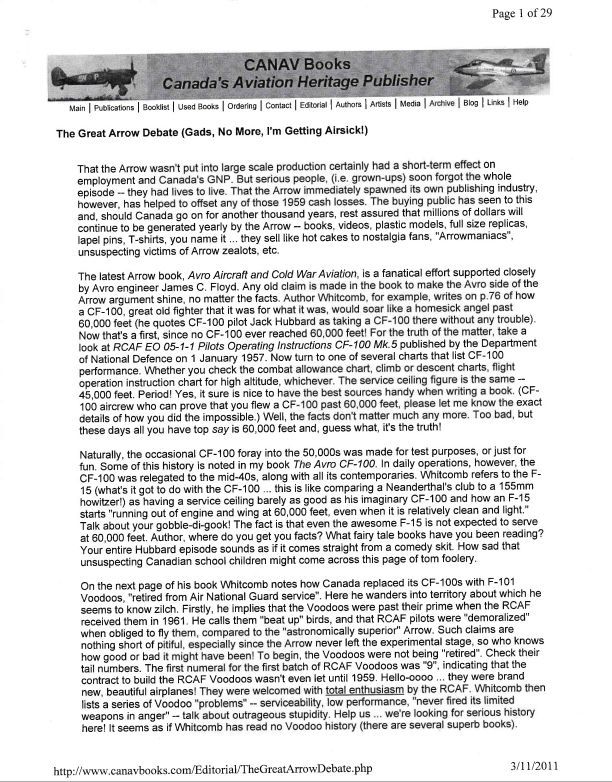 Page 1 of 29

CANAV Books
Canada's Aviation Heritage Publisher

Main | Publications | Booklist | Used Books | Ordering | Contact | Editorial | Authors | Artists | Media | Archive | Blog | Links | Help

The Great Arrow Debate (Gads, No More, I'm Getting Airsick!)

That the Arrow wasn't put into large scale production certainly had a short-term effect on employment and Canada's GNP. But serious people, (i.e. grown-ups) soon forgot the whole episode -- they had lives to live. That the Arrow immediately spawned its own publishing industry, however, has helped to offset any of those 1959 cash losses. The buying public has seen to this and, should Canada go on for another thousand years, rest assured that millions of dollars will continue to be generated yearly by the Arrow -- books, videos, plastic models, full size replicas, lapel pins, T-shirts, you name it ... they sell like hot cakes to nostalgia fans, "Arrowmaniacs", unsuspecting victims of Arrow zealots, etc.

The latest Arrow book, Avro Aircraft and Cold War Aviation, is a fanatical effort supported closely by Avro engineer James C. Floyd. Any old claim is made in the book to make the Avro side of the Arrow argument shine, no matter the facts. Author Whitcomb, for example, writes on p.76 of how a CF-100, great old fighter that it was for what it was, would soar like a homesick angel past 60,000 feet (he quotes CF-100 pilot Jack Hubbard as taking a CF-100 there without any trouble). Now that's a first, since no CF-100 ever reached 60,000 feet! For the truth of the matter, take a look at RCAF EO 05-1-1 Pilots Operating Instructions CF-100 Mk.5 published by the Department of National Defence on 1 January 1957. Now turn to one of several charts that list CF-100 performance. Whether you check the combat allowance chart, climb or descent charts, flight operation instruction chart for high altitude, whichever. The service ceiling figure is the same -- 45,000 feet. Period! Yes, it sure is nice to have the best sources handy when writing a book. (CF-100 aircrew who can prove that you flew a CF-100 past 60,000 feet, please let me know the exact details of how you did the impossible.) Well, the facts don't matter much any more. Too bad, but these days all you have top say is 60,000 feet and, guess what, it's the truth!

Naturally, the occasional CF-100 foray into the 50,000s was made for test purposes, or just for fun. Some of this history is noted in my book The Avro CF-100. In daily operations, however, the CF-100 was relegated to the mid-40s, along with all its contemporaries. Whitcomb refers to the F-15 (what's it got to do with the CF-100 ... this is like comparing a Neanderthal's club to a 155mm howitzer!) as having a service ceiling barely as good as his imaginary CF-100 and how an F-15 starts "running out of engine and wing at 60,000 feet, even when it is relatively clean and light." Talk about your gobble-di-gook! The fact is that even the awesome F-15 is not expected to serve at 60,000 feet. Author, where do you get you facts? What fairy tale books have you been reading? Your entire Hubbard episode sounds as if it comes straight from a comedy skit. How sad that unsuspecting Canadian school children might come across this page of tom foolery.

On the next page of his book Whitcomb notes how Canada replaced its CF-100s with F-101 Voodoos, "retired from Air National Guard service". Here he wanders into territory about which he seems to know zilch. Firstly, he implies that the Voodoos were past their prime when the RCAF received them in 1961. He calls them "beat up" birds, and that RCAF pilots were "demoralized" when obliged to fly them, compared to the "astronomically superior" Arrow. Such claims are nothing short of pitiful, especially since the Arrow never left the experimental stage, so who knows how good or bad it might have been! To begin, the Voodoos were not being "retired". Check their tail numbers. The first numeral for the first batch of RCAF Voodoos was "9", indicating that the contract to build the RCAF Voodoos wasn't even let until 1959. Hello-oooo ... they were brand new, beautiful airplanes! They were welcomed with total enthusiasm by the RCAF. Whitcomb then lists a series of Voodoo "problems" -- serviceability, low performance, "never fired its limited weapons in anger" -- talk about outrageous stupidity. Help us ... we're looking for serious history here! It seems as if Whitcomb has read no Voodoo history (there are several superb books).

http://www.canavbooks.com/Editorial/TheGreatArrowDebate.php

3/11/2011